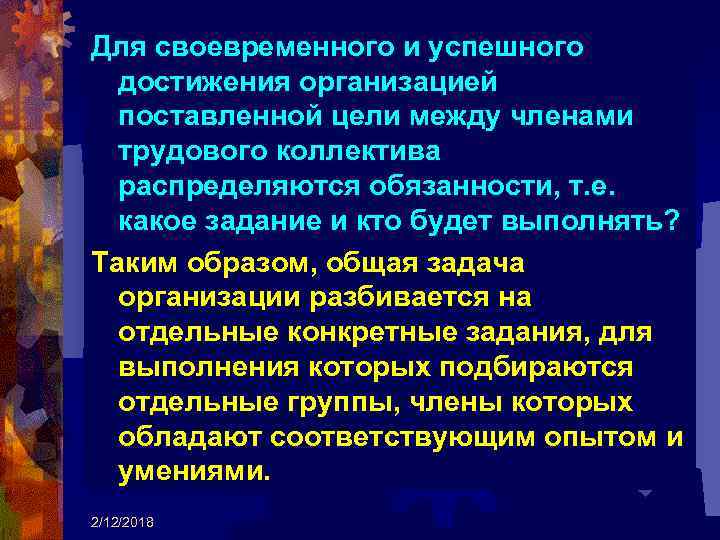 Для своевременного и успешного достижения организацией поставленной цели между членами трудового коллектива распределяются обязанности, т.е. какое задание и кто будет выполнять?

Таким образом, общая задача организации разбивается на отдельные конкретные задания, для выполнения которых подбираются отдельные группы, члены которых обладают соответствующим опытом и умениями.

2/12/2018